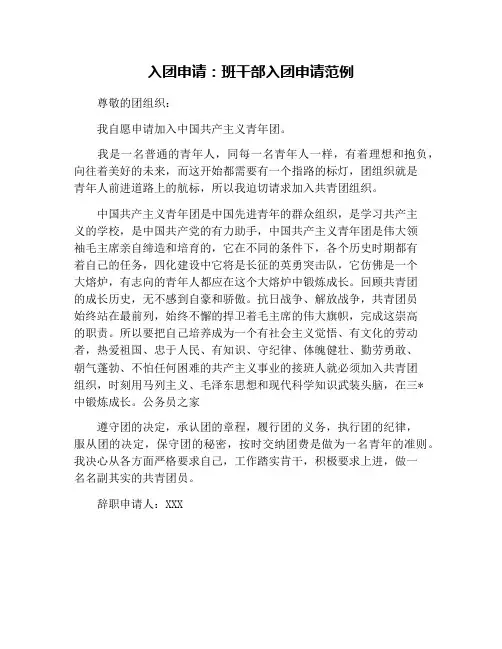 入团申请：班干部入团申请范例

尊敬的团组织：

我自愿申请加入中国共产主义青年团。

我是一名普通的青年人，同每一名青年人一样，有着理想和抱负，向往着美好的未来，而这开始都需要有一个指路的标灯，团组织就是青年人前进道路上的航标，所以我迫切请求加入共青团组织。

中国共产主义青年团是中国先进青年的群众组织，是学习共产主义的学校，是中国共产党的有力助手，中国共产主义青年团是伟大领袖毛主席亲自缔造和培育的，它在不同的条件下，各个历史时期都有着自己的任务，四化建设中它将是长征的英勇突击队，它仿佛是一个大熔炉，有志向的青年人都应在这个大熔炉中锻炼成长。回顾共青团的成长历史，无不感到自豪和骄傲。抗日战争、解放战争，共青团员始终站在最前列，始终不懈的捍卫着毛主席的伟大旗帜，完成这崇高的职责。所以要把自己培养成为一个有社会主义觉悟、有文化的劳动者，热爱祖国、忠于人民、有知识、守纪律、体魄健壮、勤劳勇敢、朝气蓬勃、不怕任何困难的共产主义事业的接班人就必须加入共青团组织，时刻用马列主义、毛泽东思想和现代科学知识武装头脑，在三*中锻炼成长。公务员之家

遵守团的决定，承认团的章程，履行团的义务，执行团的纪律，服从团的决定，保守团的秘密，按时交纳团费是做为一名青年的准则。我决心从各方面严格要求自己，工作踏实肯干，积极要求上进，做一名名副其实的共青团员。

辞职申请人：XXX